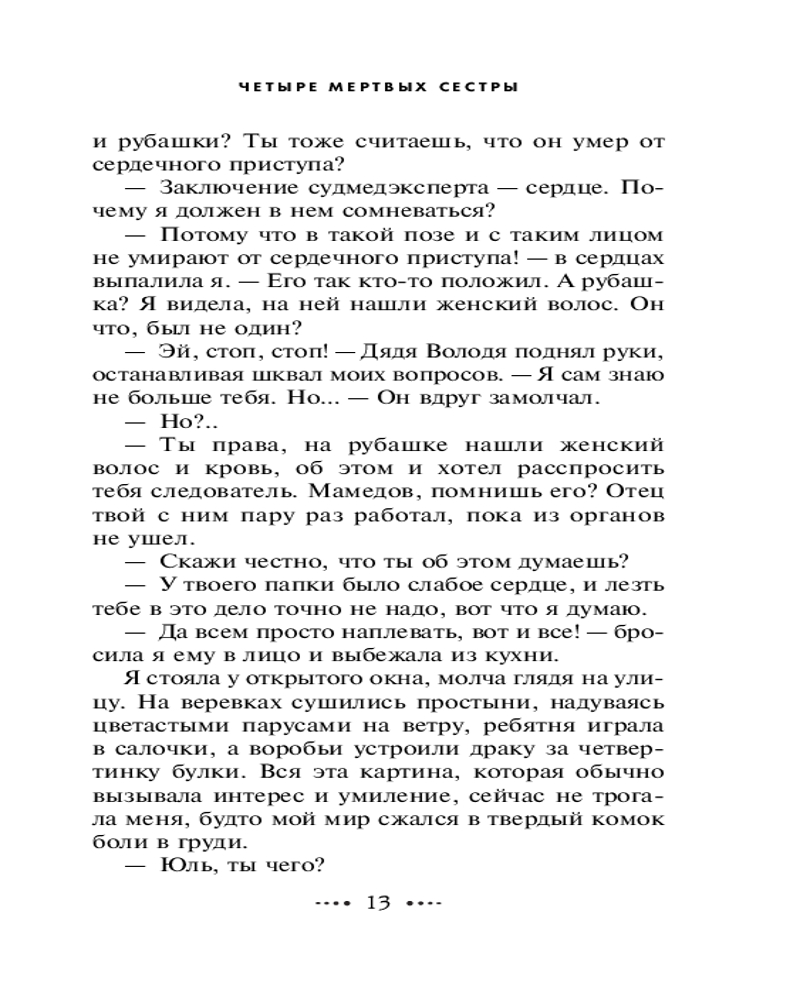 ЧЕТЫРЕ МЕРТВЫХ СЕСТРЫ

и рубашки? Ты тоже считаешь, что он умер от сердечного приступа?

— Заключение судмедэксперта — сердце. Почему я должен в нем сомневаться?

— Потому что в такой позе и с таким лицом не умирают от сердечного приступа! — в сердцах выпалила я. — Его так кто-то положил. А рубашка? Я видела, на ней нашли женский волос. Он что, был не один?

— Эй, стоп, стоп! — Дядя Володя поднял руки, останавливая шквал моих вопросов. — Я сам знаю не больше тебя. Но... — Он вдруг замолчал.

— Но?..

— Ты права, на рубашке нашли женский волос и кровь, об этом и хотел расспросить тебя следователь. Мамедов, помнишь его? Отец твой с ним пару раз работал, пока из органов не ушел.

— Скажи честно, что ты об этом думаешь?

— У твоего папки было слабое сердце, и лезть тебе в это дело точно не надо, вот что я думаю.

— Да всем просто наплевать, вот и все! — бросила я ему в лицо и выбежала из кухни.

Я стояла у открытого окна, молча глядя на улицу. На веревках сушились простыни, надуваясь цветастыми парусами на ветру, ребятня играла в салочки, а воробьи устроили драку за четвертинку булки. Вся эта картина, которая обычно вызывала интерес и умиление, сейчас не трогала меня, будто мой мир сжался в твердый комок боли в груди.

— Юль, ты чего?

13